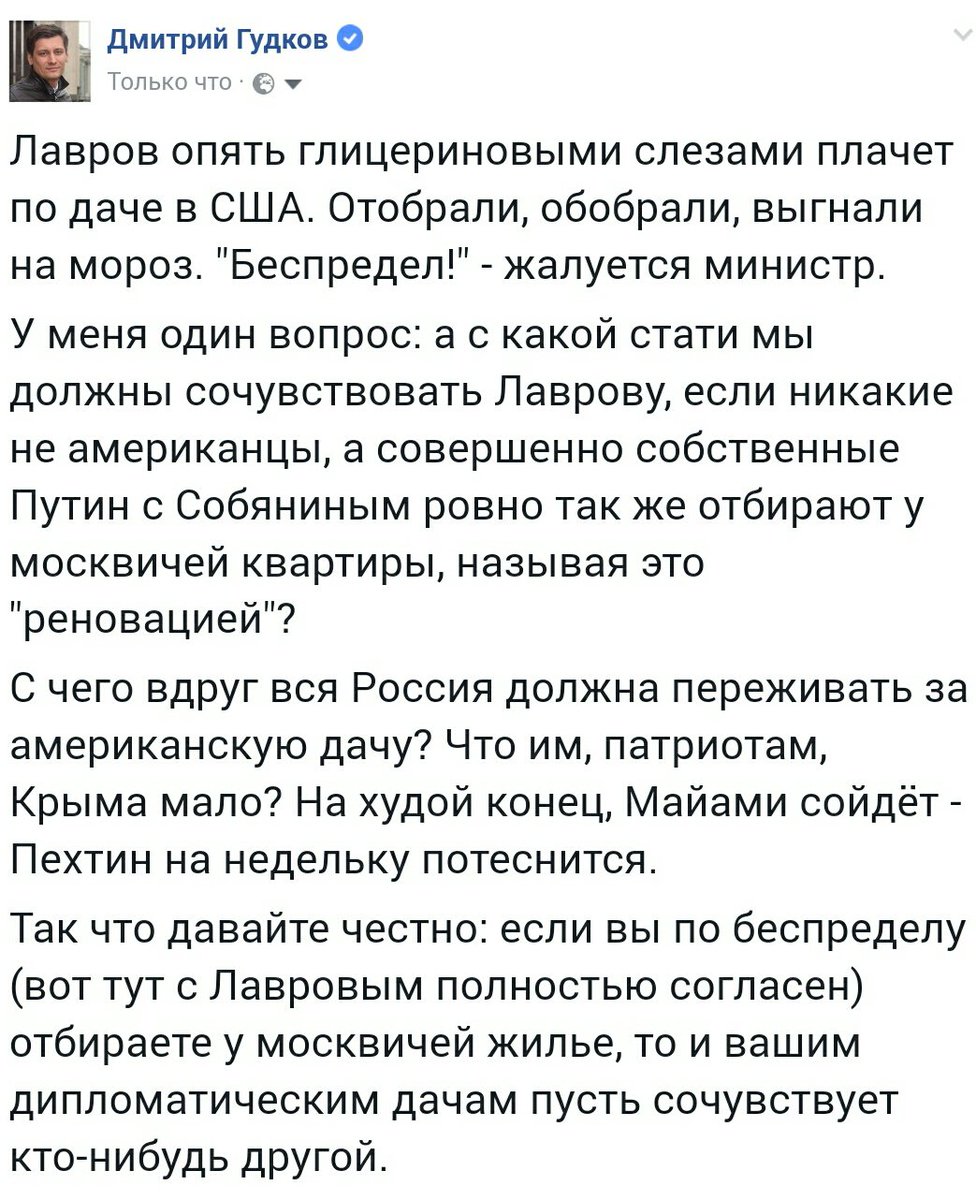 Дмитрий Гудков
Только что ·

Лавров опять глицериновыми слезами плачет по даче в США. Отобрали, обобрали, выгнали на мороз. "Беспредел!" - жалуется министр.

У меня один вопрос: а с какой стати мы должны сочувствовать Лаврову, если никакие не американцы, а совершенно собственные Путин с Собяниным ровно так же отбирают у москвичей квартиры, называя это "реновацией"?

С чего вдруг вся Россия должна переживать за американскую дачу? Что им, патриотам, Крыма мало? На худой конец, Майами сойдёт - Пехтин на недельку потеснится.

Так что давайте честно: если вы по беспределу (вот тут с Лавровым полностью согласен) отбираете у москвичей жилье, то и вашим дипломатическим дачам пусть сочувствует кто-нибудь другой.